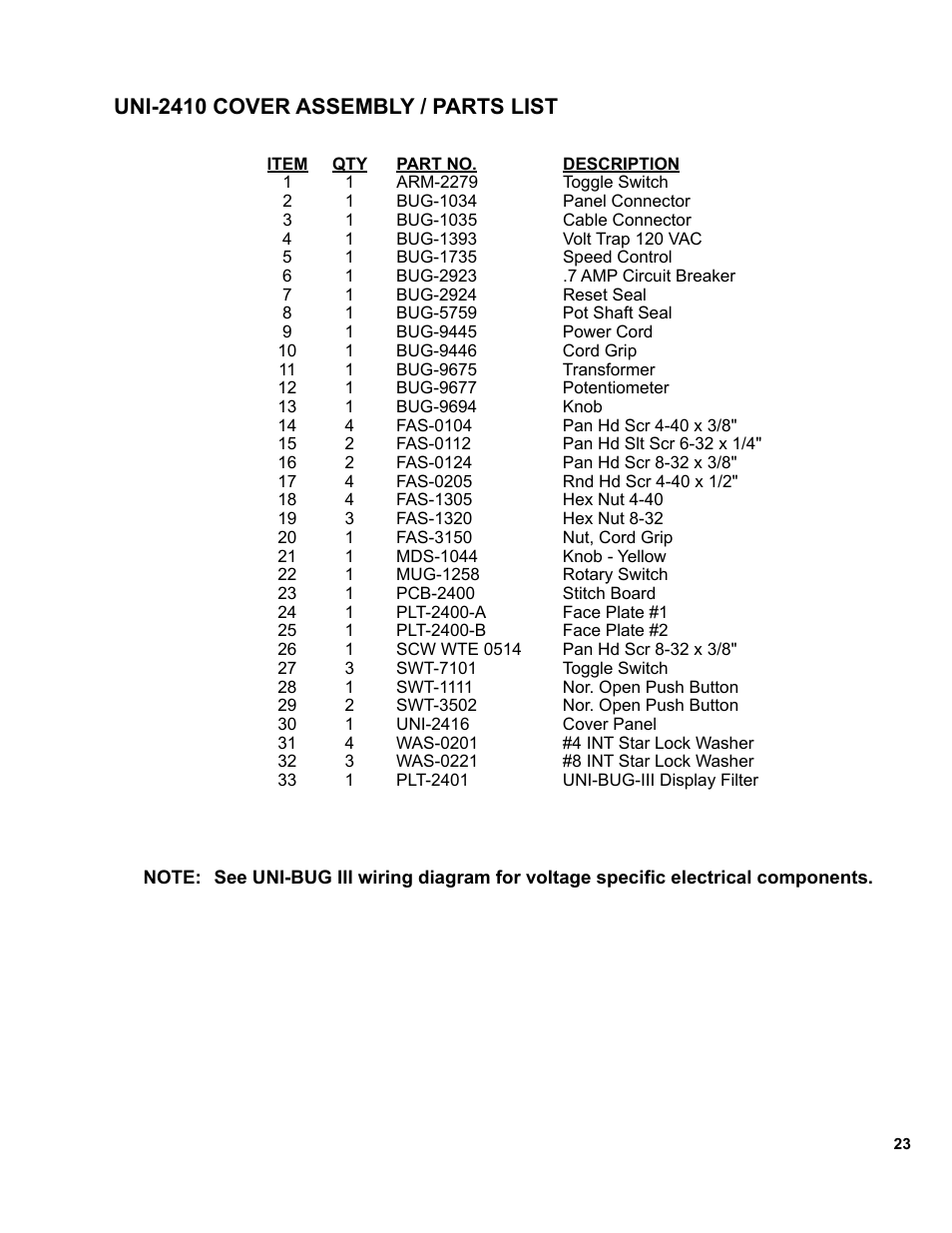 UNI-2410 COVER ASSEMBLY / PARTS LIST

| ITEM | QTY | PART NO. | DESCRIPTION |
|---|---|---|---|
| 1 | 1 | ARM-2279 | Toggle Switch |
| 2 | 1 | BUG-1034 | Panel Connector |
| 3 | 1 | BUG-1035 | Cable Connector |
| 4 | 1 | BUG-1393 | Volt Trap 120 VAC |
| 5 | 1 | BUG-1735 | Speed Control |
| 6 | 1 | BUG-2923 | .7 AMP Circuit Breaker |
| 7 | 1 | BUG-2924 | Reset Seal |
| 8 | 1 | BUG-5759 | Pot Shaft Seal |
| 9 | 1 | BUG-9445 | Power Cord |
| 10 | 1 | BUG-9446 | Cord Grip |
| 11 | 1 | BUG-9675 | Transformer |
| 12 | 1 | BUG-9677 | Potentiometer |
| 13 | 1 | BUG-9694 | Knob |
| 14 | 4 | FAS-0104 | Pan Hd Scr 4-40 x 3/8" |
| 15 | 2 | FAS-0112 | Pan Hd Slt Scr 6-32 x 1/4" |
| 16 | 2 | FAS-0124 | Pan Hd Scr 8-32 x 3/8" |
| 17 | 4 | FAS-0205 | Rnd Hd Scr 4-40 x 1/2" |
| 18 | 4 | FAS-1305 | Hex Nut 4-40 |
| 19 | 3 | FAS-1320 | Hex Nut 8-32 |
| 20 | 1 | FAS-3150 | Nut, Cord Grip |
| 21 | 1 | MDS-1044 | Knob - Yellow |
| 22 | 1 | MUG-1258 | Rotary Switch |
| 23 | 1 | PCB-2400 | Stitch Board |
| 24 | 1 | PLT-2400-A | Face Plate #1 |
| 25 | 1 | PLT-2400-B | Face Plate #2 |
| 26 | 1 | SCW WTE 0514 | Pan Hd Scr 8-32 x 3/8" |
| 27 | 3 | SWT-7101 | Toggle Switch |
| 28 | 1 | SWT-1111 | Nor. Open Push Button |
| 29 | 2 | SWT-3502 | Nor. Open Push Button |
| 30 | 1 | UNI-2416 | Cover Panel |
| 31 | 4 | WAS-0201 | #4 INT Star Lock Washer |
| 32 | 3 | WAS-0221 | #8 INT Star Lock Washer |
| 33 | 1 | PLT-2401 | UNI-BUG-III Display Filter |

NOTE: See UNI-BUG III wiring diagram for voltage specific electrical components.

23